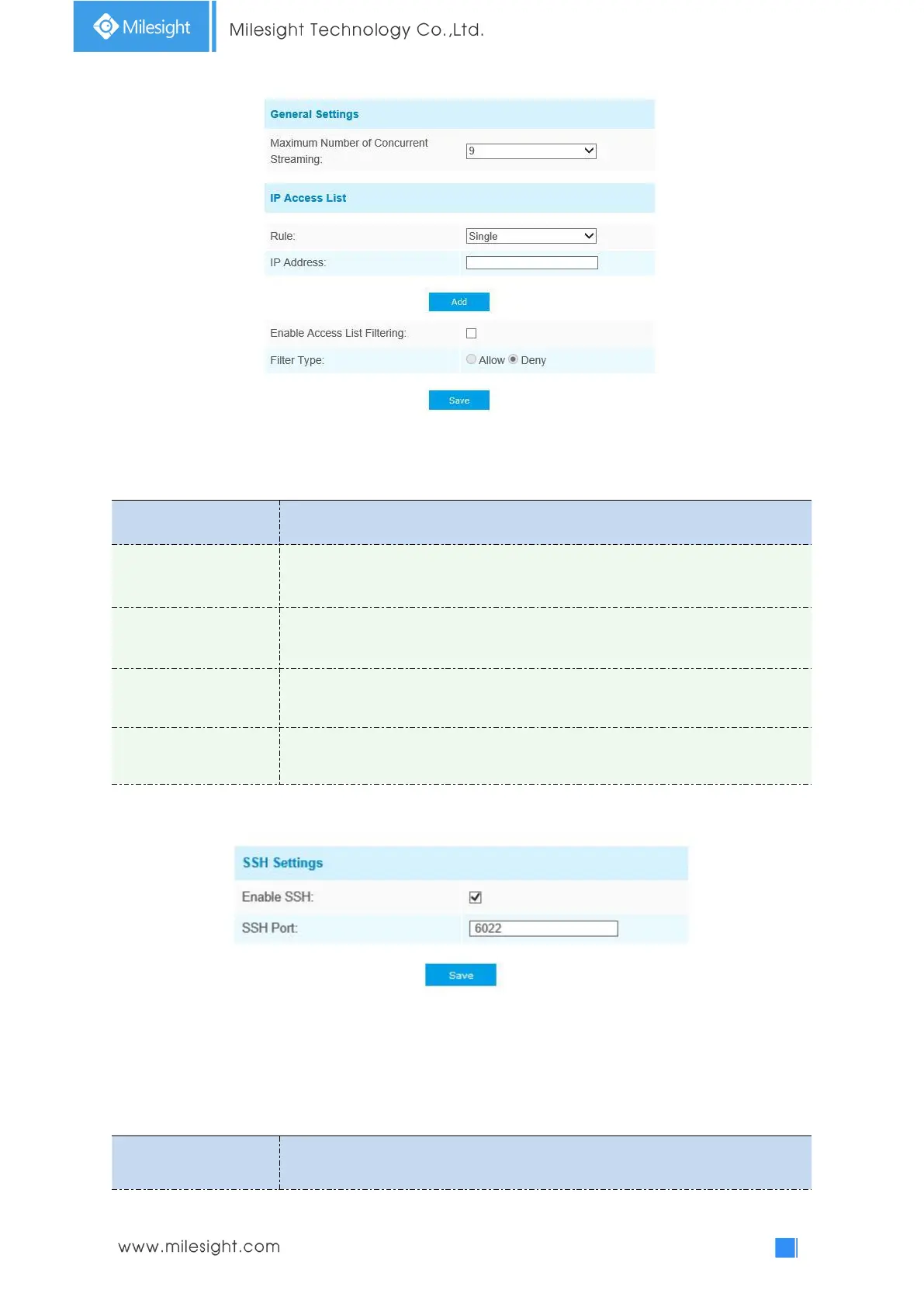 Milesight

Milesight Technology Co.,Ltd.

General Settings

Maximum Number of Concurrent Streaming: 9

IP Access List

Rule: Single

IP Address:

Add

Enable Access List Filtering:

Filter Type: Allow Deny

Save

SSH Settings

Enable SSH:

SSH Port: 6022

Save

www.milesight.com